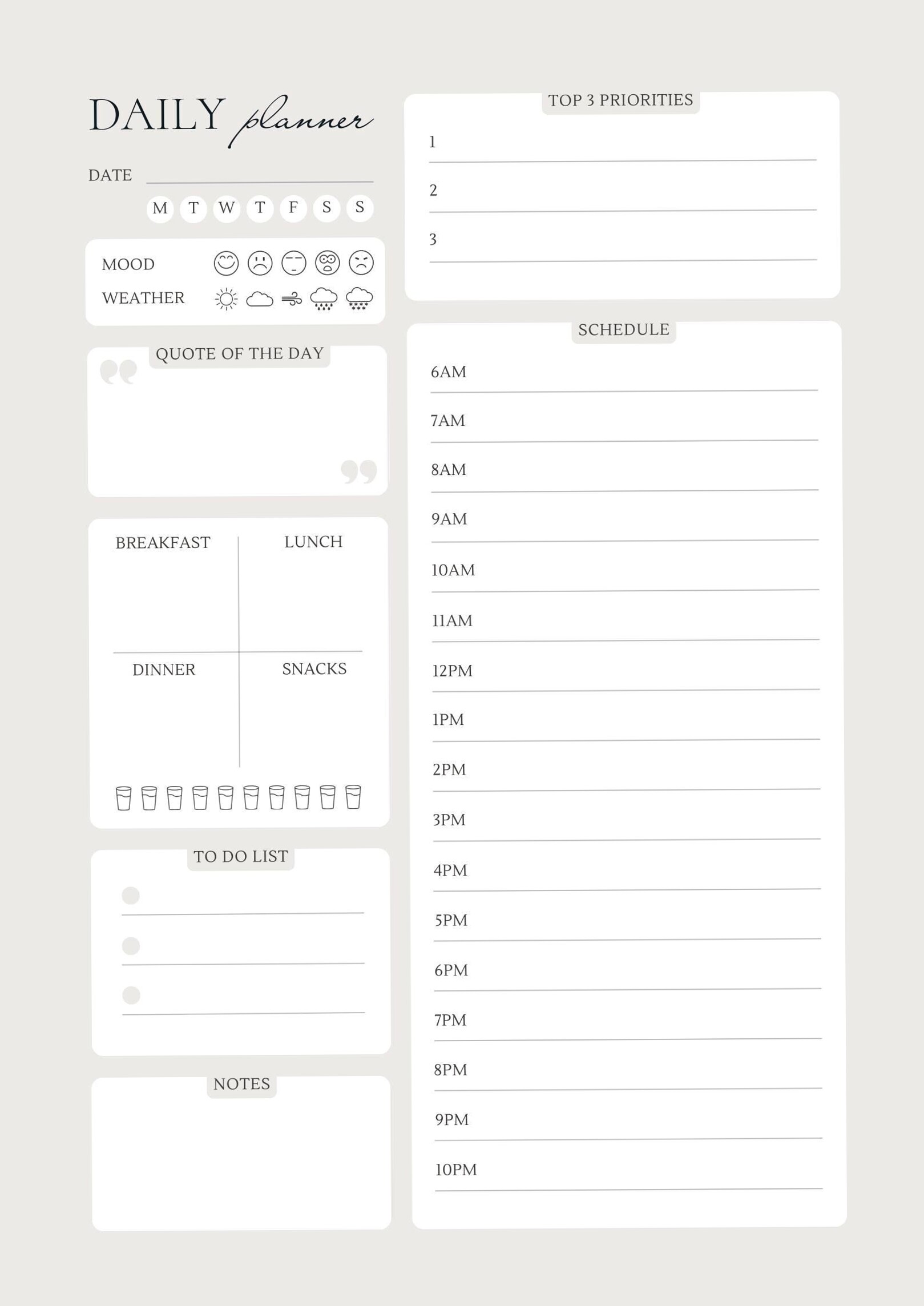 DAILY planner

DATE

M T W T F S S

MOOD

WEATHER

QUOTE OF THE DAY

BREAKFAST

LUNCH

DINNER

SNACKS

TO DO LIST

NOTES

TOP 3 PRIORITIES

1

2

3

SCHEDULE

6AM

7AM

8AM

9AM

10AM

11AM

12PM

1PM

2PM

3PM

4PM

5PM

6PM

7PM

8PM

9PM

10PM